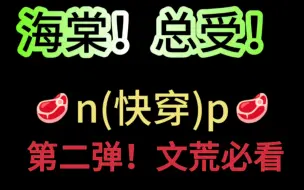 海棠！总受！

n(快穿)p

第二弹！文荒必看